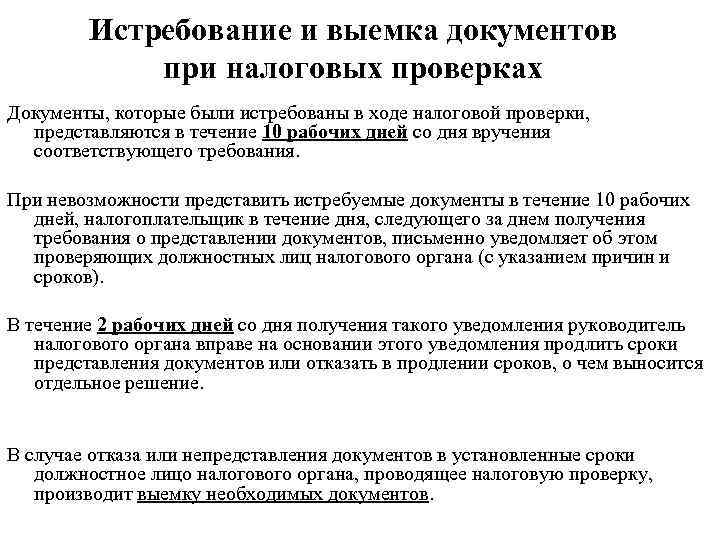 Истребование и выемка документов при налоговых проверках

Документы, которые были истребованы в ходе налоговой проверки, представляются в течение 10 рабочих дней со дня вручения соответствующего требования.

При невозможности представить истребуемые документы в течение 10 рабочих дней, налогоплательщик в течение дня, следующего за днем получения требования о представлении документов, письменно уведомляет об этом проверяющих должностных лиц налогового органа (с указанием причин и сроков).

В течение 2 рабочих дней со дня получения такого уведомления руководитель налогового органа вправе на основании этого уведомления продлить сроки представления документов или отказать в продлении сроков, о чем выносится отдельное решение.

В случае отказа или непредставления документов в установленные сроки должностное лицо налогового органа, проводящее налоговую проверку, производит выемку необходимых документов.